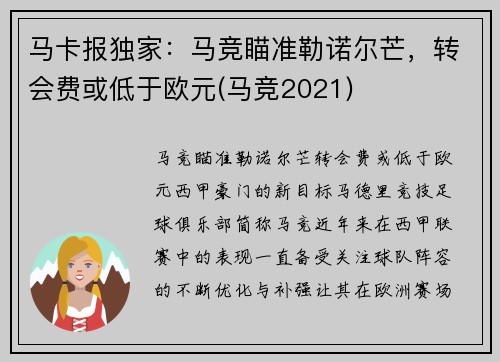 马卡报独家：马竞瞄准勒诺尔芒，转会费或低于欧元(马竞2021)

马竞瞄准勒诺尔芒转会费或低于欧元西甲豪门的新目标马德里竞技足球俱乐部简称马竞近年来在西甲联赛中的表现一直备受关注球队阵容的不断优化与补强让其在欧洲赛场